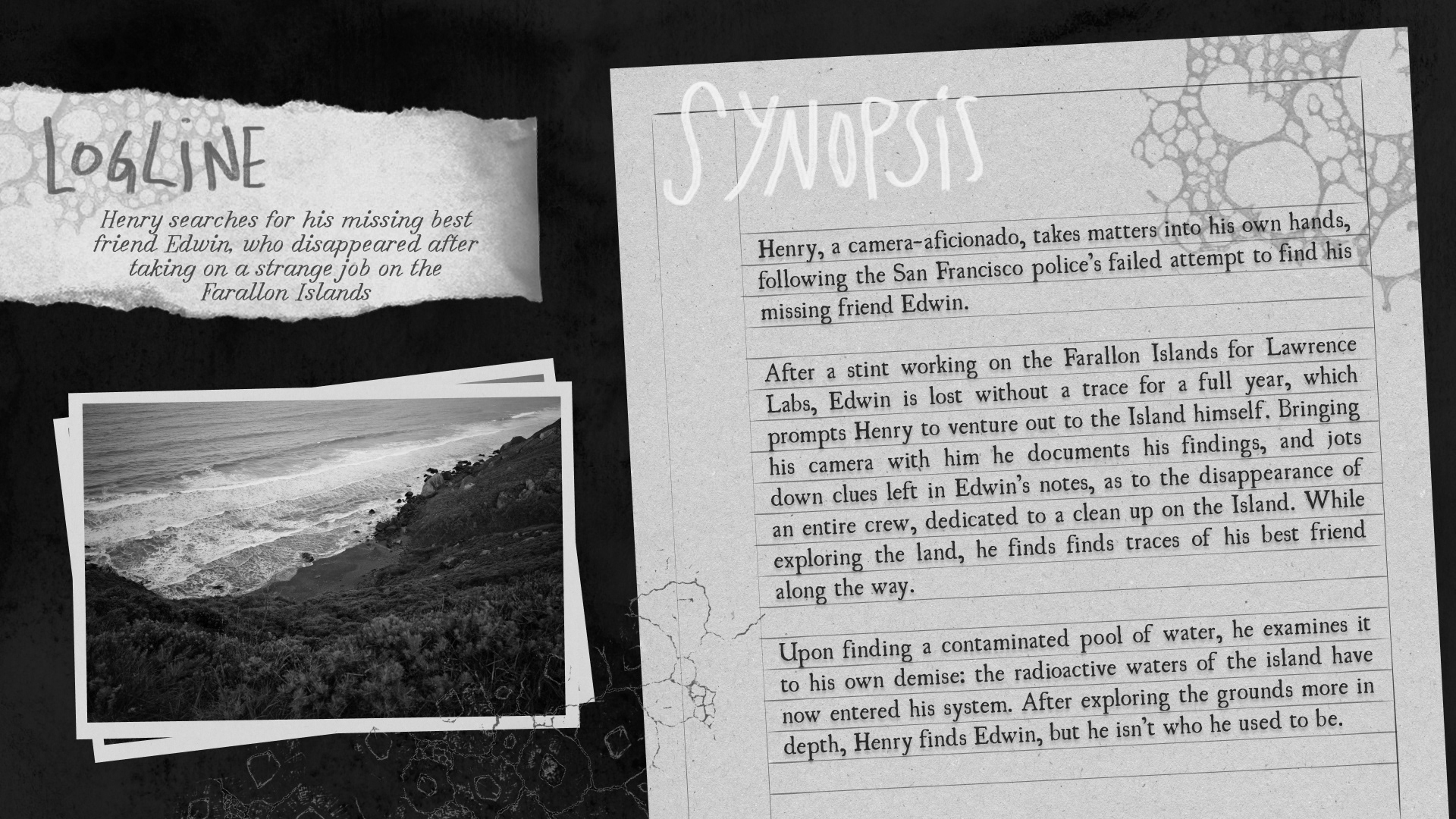 LOGLINE

Henry searches for his missing best friend Edwin, who disappeared after taking on a strange job on the Farallon Islands

SYNOPSIS

Henry, a camera-aficionado, takes matters into his own hands, following the San Francisco police's failed attempt to find his missing friend Edwin.

After a stint working on the Farallon Islands for Lawrence Labs, Edwin is lost without a trace for a full year, which prompts Henry to venture out to the Island himself. Bringing his camera with him he documents his findings, and jots down clues left in Edwin's notes, as to the disappearance of an entire crew, dedicated to a clean up on the Island. While exploring the land, he finds finds traces of his best friend along the way.

Upon finding a contaminated pool of water, he examines it to his own demise: the radioactive waters of the island have now entered his system. After exploring the grounds more in depth, Henry finds Edwin, but he isn't who he used to be.